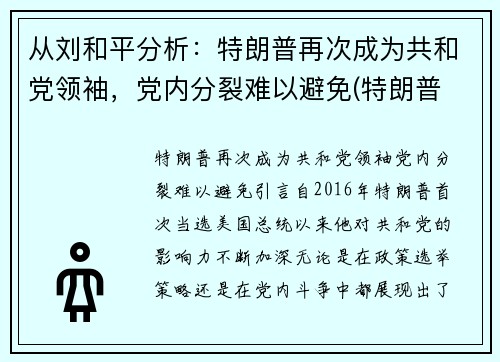 从刘和平分析：特朗普再次成为共和党领袖，党内分裂难以避免(特朗普

特朗普再次成为共和党领袖党内分裂难以避免引言自2016年特朗普首次当选美国总统以来他对共和党的影响力不断加深无论是在政策选举策略还是在党内斗争中都展现出了